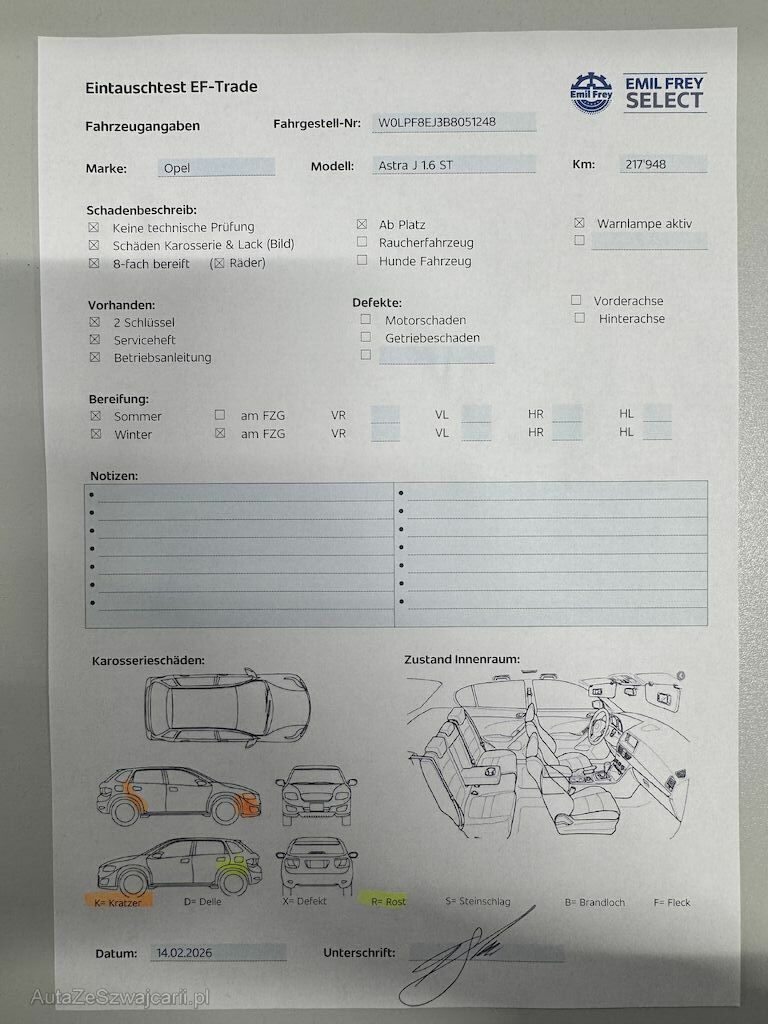 Eintauschtest EF-Trade

Emil Frey
EMIL FREY SELECT

Fahrzeugangaben Fahrgestell-Nr: W0LPF8EJ3B8051248

Marke: Opel Modell: Astra J 1.6 ST Km: 217'948

Schadenbeschreib:
☒ Keine technische Prüfung
☒ Schäden Karosserie & Lack (Bild)
☒ 8-fach bereift (☒ Räder)
☒ Ab Platz
☐ Raucherfahrzeug
☐ Hunde Fahrzeug
☒ Warnlampe aktiv
☐

Vorhanden:
☒ 2 Schlüssel
☒ Serviceheft
☒ Betriebsanleitung

Defekte:
☐ Motorschaden
☐ Getriebeschaden
☐
☐ Vorderachse
☐ Hinterachse

Bereifung:
☒ Sommer ☐ am FZG VR VL HR HL
☒ Winter ☒ am FZG VR VL HR HL

Notizen:

Karosserieschäden:

Zustand Innenraum:

K= Kratzer D= Delle X= Defekt R= Rost S= Steinschlag B= Brandloch F= Fleck

Datum: 14.02.2026 Unterschrift:

AutaZeSzwajcarii.pl